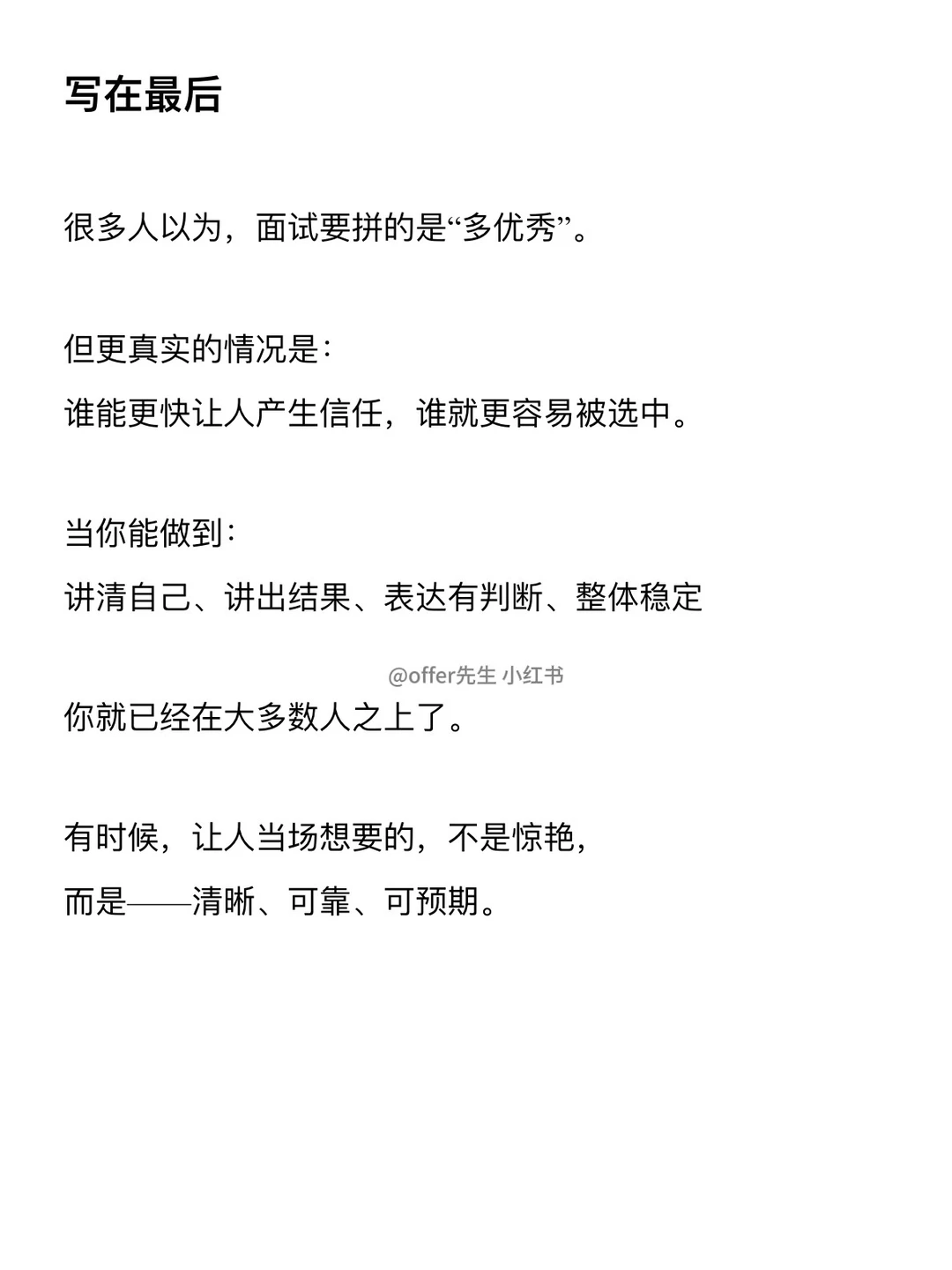 写在最后

很多人以为，面试要拼的是“多优秀”。

但更真实的情况是：
谁能更快让人产生信任，谁就更容易被选中。

当你能做到：
讲清自己、讲出结果、表达有判断、整体稳定

@offer先生 小红书

你就已经在大多数人之上了。

有时候，让人当场想要的，不是惊艳，
而是——清晰、可靠、可预期。